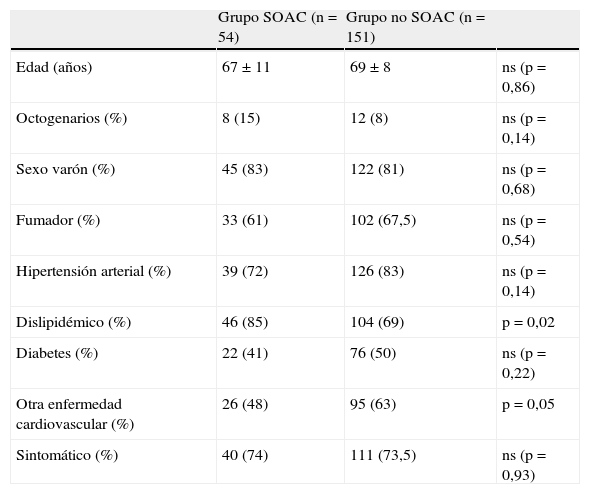 |  | Grupo SOAC (n = 54) | Grupo no SOAC (n = 151) |  |
|---|---|---|---|
| Edad (años) | 67 ± 11 | 69 ± 8 | ns (p = 0,86) |
| Octogenarios (%) | 8 (15) | 12 (8) | ns (p = 0,14) |
| Sexo varón (%) | 45 (83) | 122 (81) | ns (p = 0,68) |
| Fumador (%) | 33 (61) | 102 (67,5) | ns (p = 0,54) |
| Hipertensión arterial (%) | 39 (72) | 126 (83) | ns (p = 0,14) |
| Dislipidémico (%) | 46 (85) | 104 (69) | p = 0,02 |
| Diabetes (%) | 22 (41) | 76 (50) | ns (p = 0,22) |
| Otra enfermedad cardiovascular (%) | 26 (48) | 95 (63) | p = 0,05 |
| Sintomático (%) | 40 (74) | 111 (73,5) | ns (p = 0,93) |